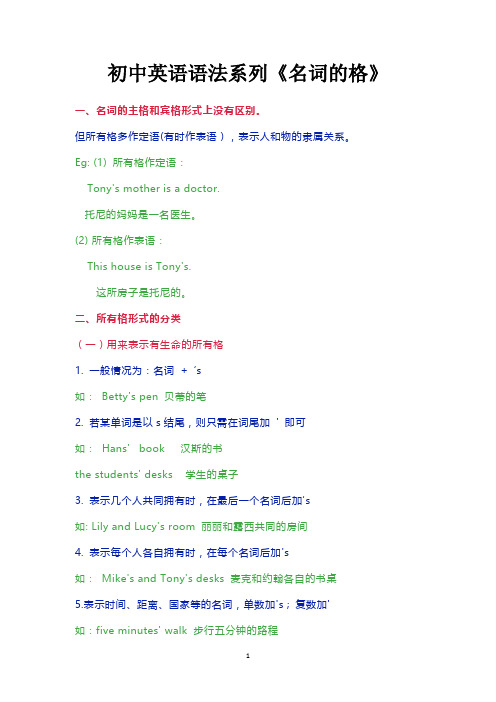 初中英语语法系列《名词的格》

一、名词的主格和宾格形式上没有区别.

但所有格多作定语(有时作表语)，表示人和物的隶属关系。

Eg: (1) 所有格作定语：

Tony's mother is a doctor.

托尼的妈妈是一名医生。

(2) 所有格作表语：

This house is Tony's.

这所房子是托尼的。

二、所有格形式的分类

（一）用来表示有生命的所有格

1. 一般情况为：名词 + 's

如： Betty's pen 贝蒂的笔

2. 若某单词是以 s 结尾，则只需在词尾加 ' 即可

如： Hans' book 汉斯的书

the students' desks 学生的桌子

3. 表示几个人共同拥有时，在最后一个名词后加's

如: Lily and Lucy's room 丽丽和露西共同的房间

4. 表示每个人各自拥有时，在每个名词后加's

如： Mike's and Tony's desks 麦克和约翰各自的书桌

5.表示时间、距离、国家等的名词，单数加's；复数加'

如：five minutes' walk 步行五分钟的路程

1